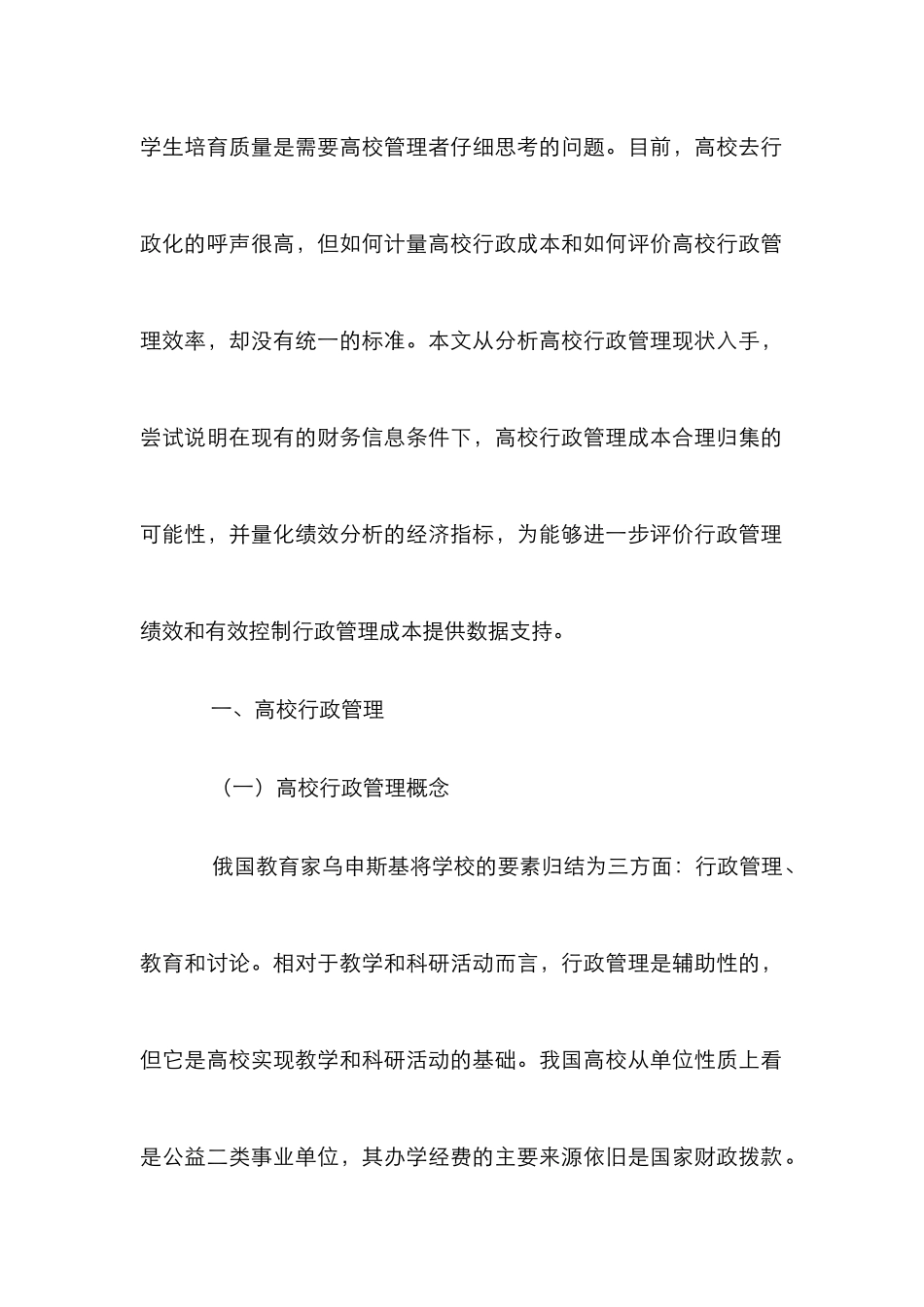 学生培育质量是需要高校管理者仔细思考的问题。目前，高校去行政化的呼声很高，但如何计量高校行政成本和如何评价高校行政管理效率，却没有统一的标准。本文从分析高校行政管理现状入手，尝试说明在现有的财务信息条件下，高校行政管理成本合理归集的可能性，并量化绩效分析的经济指标，为能够进一步评价行政管理绩效和有效控制行政管理成本提供数据支持。

一、高校行政管理

（一）高校行政管理概念

俄国教育家乌申斯基将学校的要素归结为三方面：行政管理、教育和讨论。相对于教学和科研活动而言，行政管理是辅助性的，但它是高校实现教学和科研活动的基础。我国高校从单位性质上看是公益二类事业单位，其办学经费的主要来源依旧是国家财政拨款。